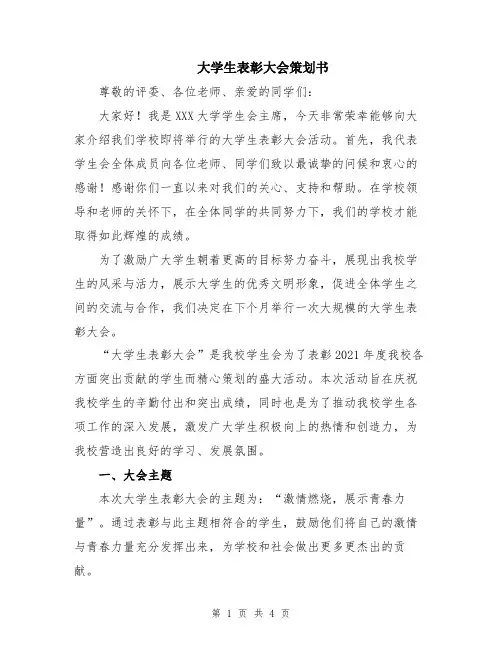 大学生表彰大会策划书

尊敬的评委、各位老师、亲爱的同学们：

大家好！我是XXX大学学生会主席，今天非常荣幸能够向大家介绍我们学校即将举行的大学生表彰大会活动。首先，我代表学生会全体成员向各位老师、同学们致以最诚挚的问候和衷心的感谢！感谢你们一直以来对我们的关心、支持和帮助。在学校领导和老师的关怀下，在全体同学的共同努力下，我们的学校才能取得如此辉煌的成绩。

为了激励广大学生朝着更高的目标努力奋斗，展现出我校学生的风采与活力，展示大学生的优秀文明形象，促进全体学生之间的交流与合作，我们决定在下个月举行一次大规模的大学生表彰大会。

“大学生表彰大会”是我校学生会为了表彰2021年度我校各方面突出贡献的学生而精心策划的盛大活动。本次活动旨在庆祝我校学生的辛勤付出和突出成绩，同时也是为了推动我校学生各项工作的深入发展，激发广大学生积极向上的热情和创造力，为我校营造出良好的学习、发展氛围。

一、大会主题

本次大学生表彰大会的主题为：“激情燃烧，展示青春力量”。通过表彰与此主题相符合的学生，鼓励他们将自己的激情与青春力量充分发挥出来，为学校和社会做出更多更杰出的贡献。

第 1 页 共 4 页